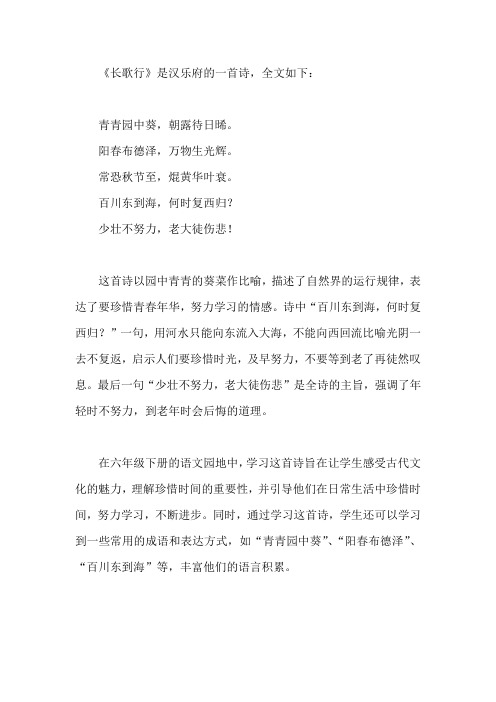 《长歌行》是汉乐府的一首诗，全文如下：

青青园中葵，朝露待日晞。
阳春布德泽，万物生光辉。
常恐秋节至，焜黄华叶衰。
百川东到海，何时复西归？
少壮不努力，老大徒伤悲！

这首诗以园中青青的葵菜作比喻，描述了自然界的运行规律，表达了要珍惜青春年华，努力学习的情感。诗中“百川东到海，何时复西归？”一句，用河水只能向东流入大海，不能向西回流比喻光阴一去不复返，启示人们要珍惜时光，及早努力，不要等到老了再徒然叹息。最后一句“少壮不努力，老大徒伤悲”是全诗的主旨，强调了年轻时不努力，到老年时会后悔的道理。

在六年级下册的语文园地中，学习这首诗旨在让学生感受古代文化的魅力，理解珍惜时间的重要性，并引导他们在日常生活中珍惜时间，努力学习，不断进步。同时，通过学习这首诗，学生还可以学习到一些常用的成语和表达方式，如“青青园中葵”、“阳春布德泽”、“百川东到海”等，丰富他们的语言积累。